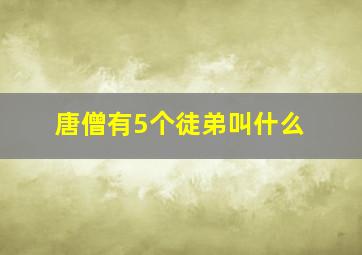 唐僧有5个徒弟叫什么